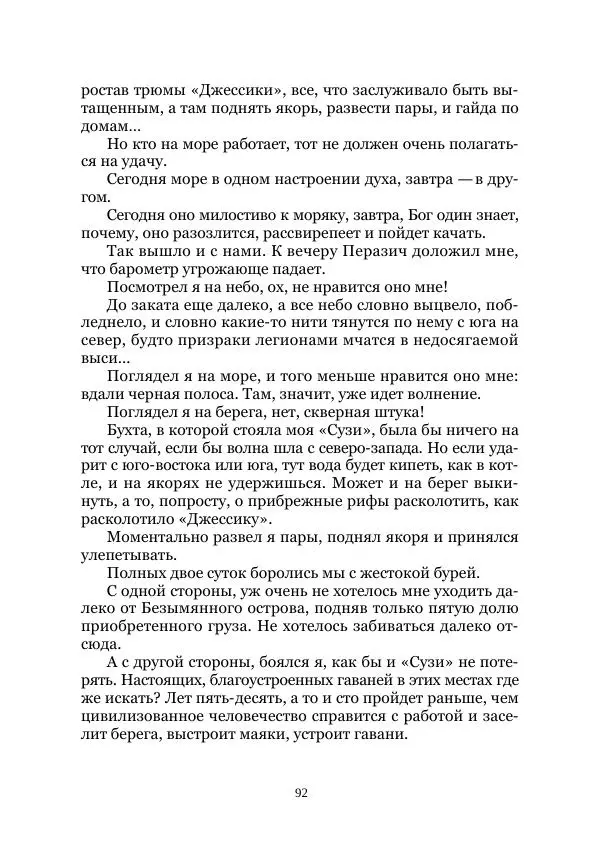 ростав трюмы «Джессики», все, что заслуживало быть вытащенным, а там поднять якорь, развести пары, и гайда по домам...

Но кто на море работает, тот не должен очень полагаться на удачу.

Сегодня море в одном настроении духа, завтра — в другом.

Сегодня оно милостиво к моряку, завтра, Бог один знает, почему, оно разозлится, рассвирепеет и пойдет качать.

Так вышло и с нами. К вечеру Перазич доложил мне, что барометр угрожающе падает.

Посмотрел я на небо, ох, не нравится оно мне!

До заката еще далеко, а все небо словно выцвело, побледнело, и словно какие-то нити тянутся по нему с юга на север, будто призраки легионами мчатся в недосягаемой выси...

Поглядел я на море, и того меньше нравится оно мне: вдали черная полоса. Там, значит, уже идет волнение.

Поглядел я на берега, нет, скверная штука!

Бухта, в которой стояла моя «Сузи», была бы ничего на тот случай, если бы волна шла с северо-запада. Но если ударит с юго-востока или юга, тут вода будет кипеть, как в котле, и на якорях не удержишься. Может и на берег выкинуть, а то, попросту, о прибрежные рифы расколотить, как расколотило «Джессику».

Моментально развел я пары, поднял якоря и принялся улепетывать.

Полных двое суток боролись мы с жестокой бурей.

С одной стороны, уж очень не хотелось мне уходить далеко от Безымянного острова, подняв только пятую долю приобретенного груза. Не хотелось забиваться далеко отсюда.

А с другой стороны, боялся я, как бы и «Сузи» не потерять. Настоящих, благоустроенных гаваней в этих местах где же искать? Лет пять-десять, а то и сто пройдет раньше, чем цивилизованное человечество справится с работой и заселит берега, выстроит маяки, устроит гавани.

92